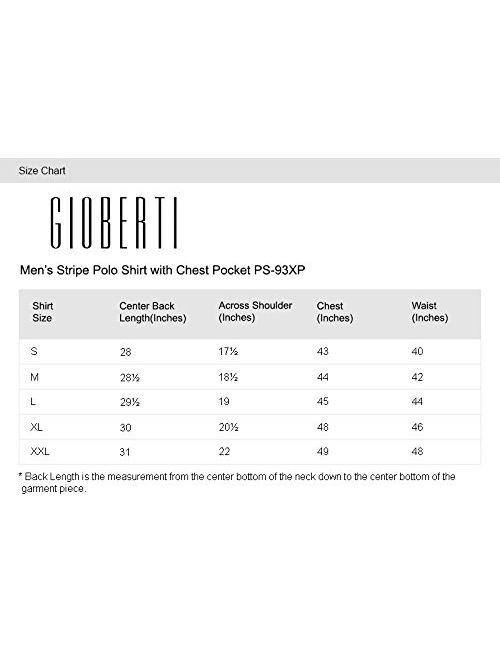 Size Chart

GIOBERTI

Men's Stripe Polo Shirt with Chest Pocket PS-93XP

| Shirt Size | Center Back Length(Inches) | Across Shoulder (Inches) | Chest (Inches) | Waist (Inches) |
|---|---|---|---|---|
| S | 28 | 17½ | 43 | 40 |
| M | 28½ | 18½ | 44 | 42 |
| L | 29½ | 19 | 45 | 44 |
| XL | 30 | 20½ | 48 | 46 |
| XXL | 31 | 22 | 49 | 48 |

* Back Length is the measurement from the center bottom of the neck down to the center bottom of the garment piece.